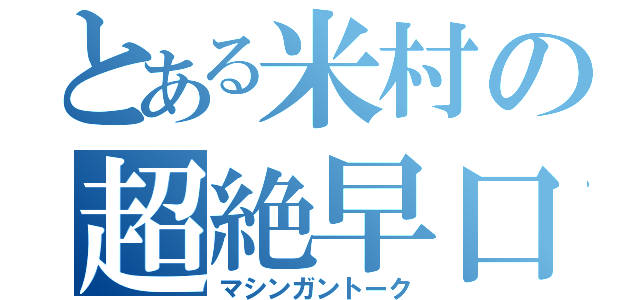 とある米村の
超絶早口
マシンガントーク